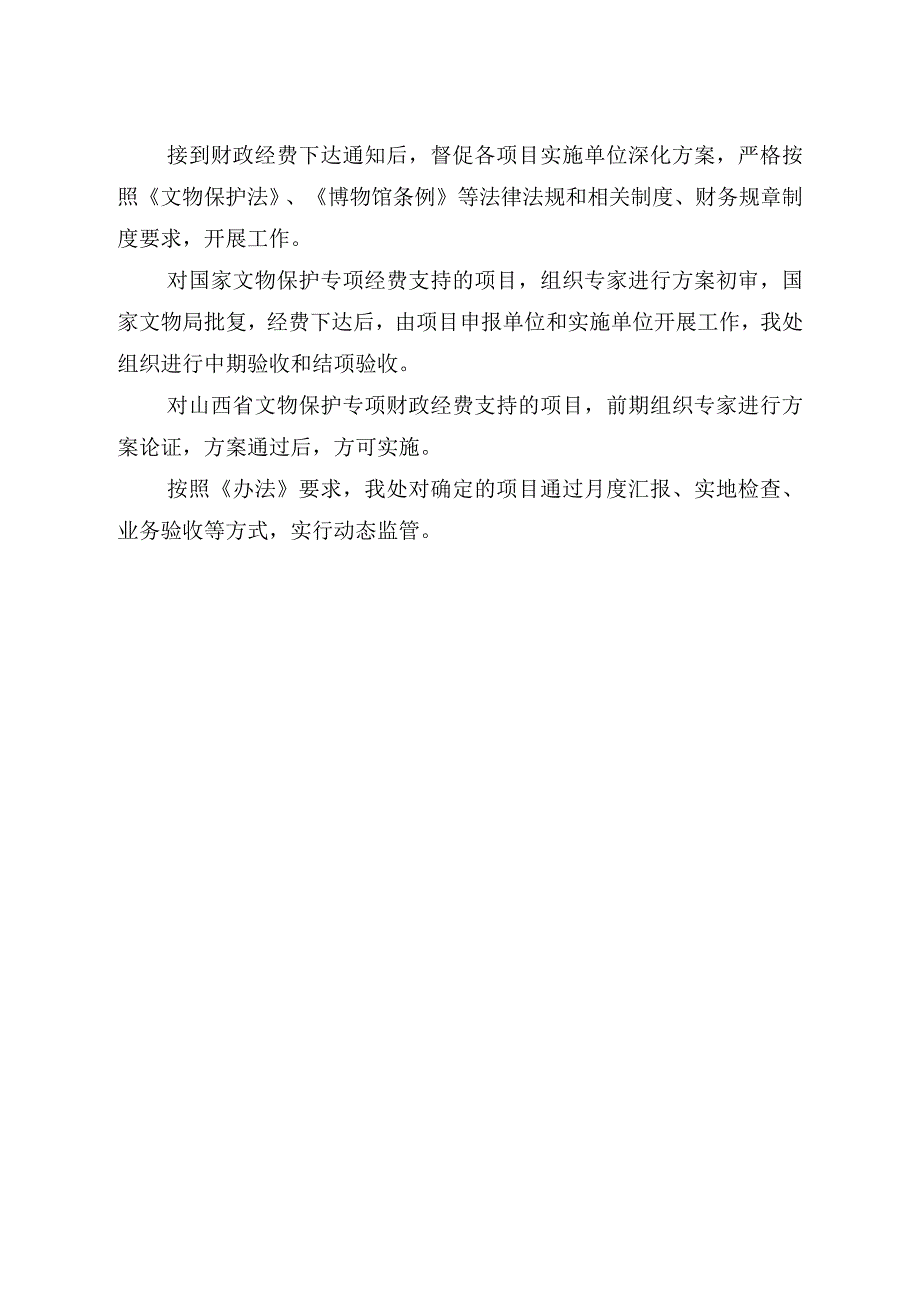 接到财政经费下达通知后，督促各项目实施单位深化方案，严格按照《文物保护法》、《博物馆条例》等法律法规和相关制度、财务规章制度要求，开展工作。

对国家文物保护专项经费支持的项目，组织专家进行方案初审，国家文物局批复，经费下达后，由项目申报单位和实施单位开展工作，我处组织进行中期验收和结项验收。

对山西省文物保护专项财政经费支持的项目，前期组织专家进行方案论证，方案通过后，方可实施。

按照《办法》要求，我处对确定的项目通过月度汇报、实地检查、业务验收等方式，实行动态监管。